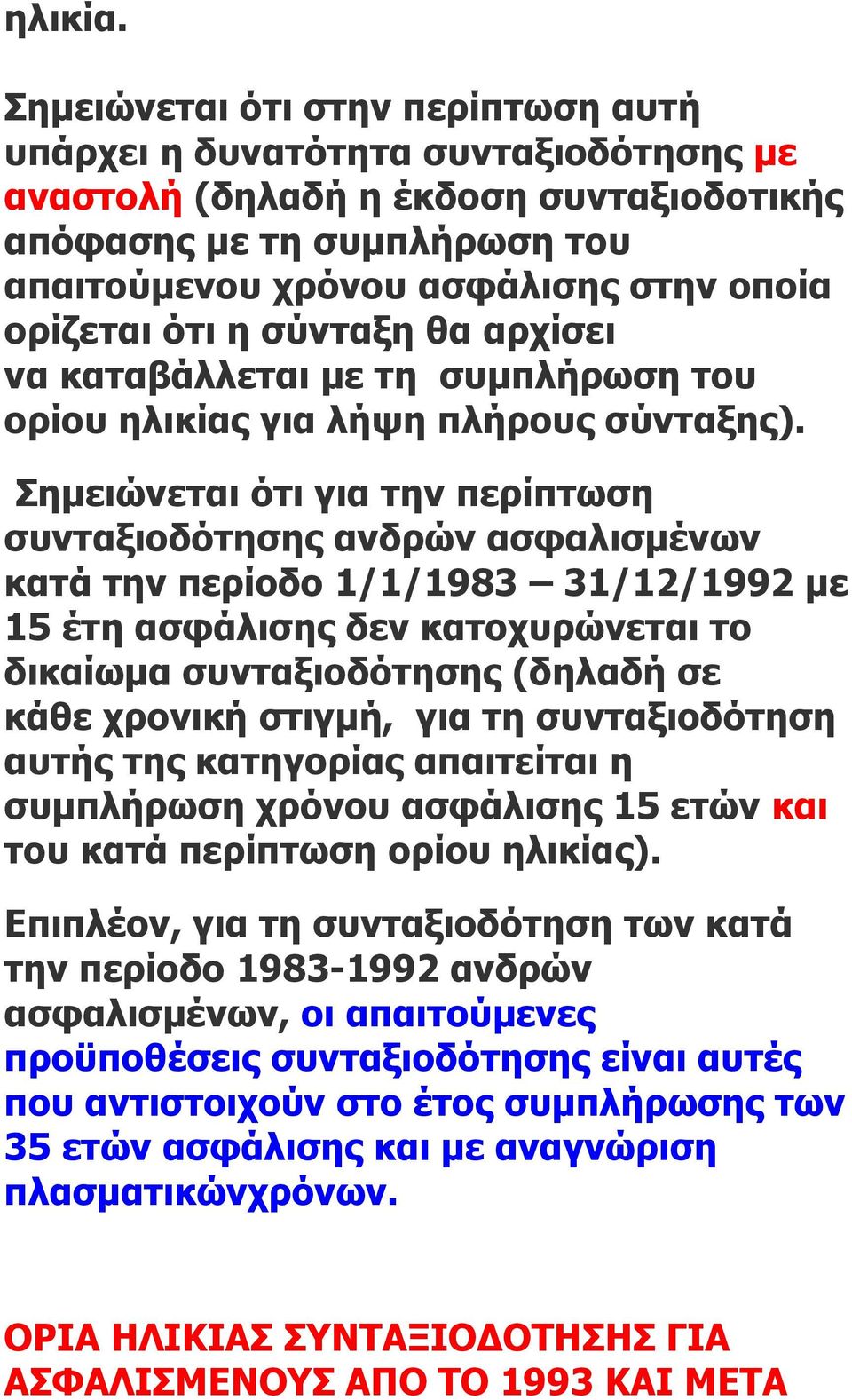 ηλικία.

Σημειώνεται ότι στην περίπτωση αυτή υπάρχει η δυνατότητα συνταξιοδότησης με αναστολή (δηλαδή η έκδοση συνταξιοδοτικής απόφασης με τη συμπλήρωση του απαιτούμενου χρόνου ασφάλισης στην οποία ορίζεται ότι η σύνταξη θα αρχίσει να καταβάλλεται με τη συμπλήρωση του ορίου ηλικίας για λήψη πλήρους σύνταξης).

Σημειώνεται ότι για την περίπτωση συνταξιοδότησης ανδρών ασφαλισμένων κατά την περίοδο 1/1/1983 – 31/12/1992 με 15 έτη ασφάλισης δεν κατοχυρώνεται το δικαίωμα συνταξιοδότησης (δηλαδή σε κάθε χρονική στιγμή, για τη συνταξιοδότηση αυτής της κατηγορίας απαιτείται η συμπλήρωση χρόνου ασφάλισης 15 ετών και του κατά περίπτωση ορίου ηλικίας).

Επιπλέον, για τη συνταξιοδότηση των κατά την περίοδο 1983-1992 ανδρών ασφαλισμένων, οι απαιτούμενες προϋποθέσεις συνταξιοδότησης είναι αυτές που αντιστοιχούν στο έτος συμπλήρωσης των 35 ετών ασφάλισης και με αναγνώριση πλασματικώνχρόνων.

ΟΡΙΑ ΗΛΙΚΙΑΣ ΣΥΝΤΑΞΙΟΔΟΤΗΣΗΣ ΓΙΑ ΑΣΦΑΛΙΣΜΕΝΟΥΣ ΑΠΟ ΤΟ 1993 ΚΑΙ ΜΕΤΑ